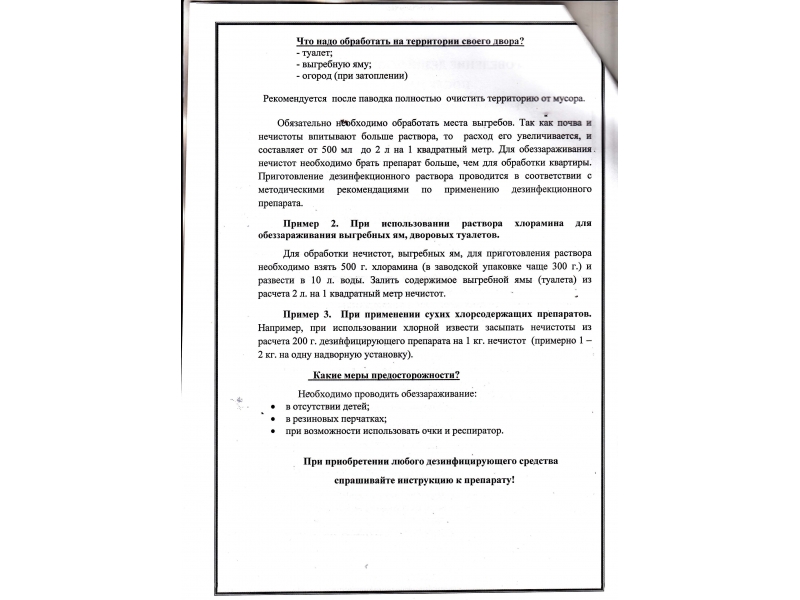 Что надо обработать на территории своего двора?
- туалет;
- выгребную яму;
- огород (при затоплении)

Рекомендуется после паводка полностью очистить территорию от мусора.

Обязательно необходимо обработать места выгребов. Так как почва и нечистоты впитывают больше раствора, то расход его увеличивается, и составляет от 500 мл до 2 л на 1 квадратный метр. Для обеззараживания нечистот необходимо брать препарат больше, чем для обработки квартиры. Приготовление дезинфекционного раствора проводится в соответствии с методическими рекомендациями по применению дезинфекционного препарата.

Пример 2. При использовании раствора хлорамина для обеззараживания выгребных ям, дворовых туалетов.

Для обработки нечистот, выгребных ям, для приготовления раствора необходимо взять 500 г. хлорамина (в заводской упаковке чаще 300 г.) и развести в 10 л. воды. Залить содержимое выгребной ямы (туалета) из расчета 2 л. на 1 квадратный метр нечистот.

Пример 3. При применении сухих хлорсодержащих препаратов. Например, при использовании хлорной извести засыпать нечистоты из расчета 200 г. дезинфицирующего препарата на 1 кг. нечистот (примерно 1 – 2 кг. на одну надворную установку).

Какие меры предосторожности?

Необходимо проводить обеззараживание:
• в отсутствии детей;
• в резиновых перчатках;
• при возможности использовать очки и респиратор.

При приобретении любого дезинфицирующего средства
спрашивайте инструкцию к препарату!